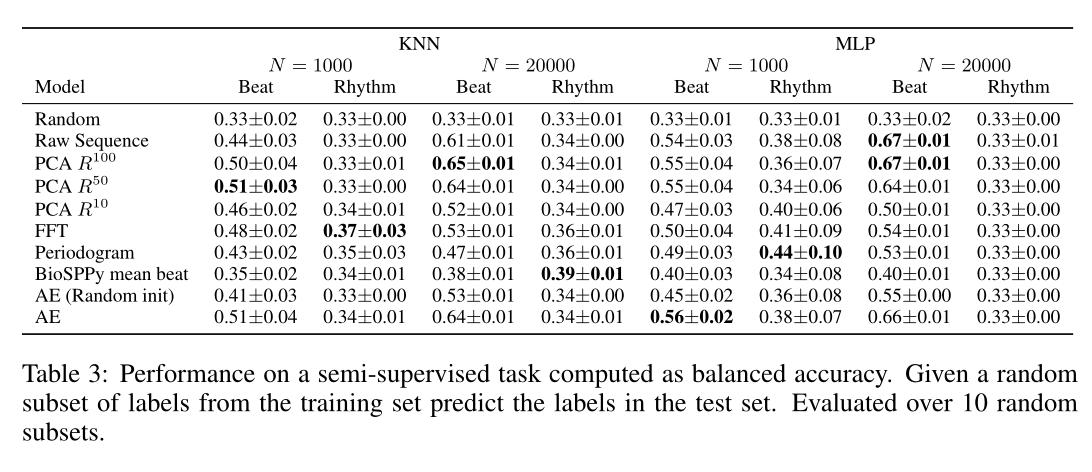 | | KNN | | | | MLP | | | |
|---|---|---|---|---|---|---|---|---|
| | $N = 1000$ | | $N = 20000$ | | $N = 1000$ | | $N = 20000$ | |
| Model | Beat | Rhythm | Beat | Rhythm | Beat | Rhythm | Beat | Rhythm |
| Random | 0.33±0.02 | 0.33±0.00 | 0.33±0.01 | 0.33±0.01 | 0.33±0.01 | 0.33±0.01 | 0.33±0.02 | 0.33±0.00 |
| Raw Sequence | 0.44±0.03 | 0.33±0.00 | 0.61±0.01 | 0.34±0.00 | 0.54±0.03 | 0.38±0.08 | **0.67±0.01** | 0.33±0.01 |
| PCA $R^{100}$ | 0.50±0.04 | 0.33±0.01 | **0.65±0.01** | 0.34±0.01 | 0.55±0.04 | 0.36±0.07 | **0.67±0.01** | 0.33±0.00 |
| PCA $R^{50}$ | **0.51±0.03** | 0.33±0.00 | 0.64±0.01 | 0.34±0.00 | 0.55±0.04 | 0.34±0.06 | 0.64±0.01 | 0.33±0.00 |
| PCA $R^{10}$ | 0.46±0.02 | 0.34±0.01 | 0.52±0.01 | 0.34±0.00 | 0.47±0.03 | 0.40±0.06 | 0.50±0.01 | 0.33±0.00 |
| FFT | 0.48±0.02 | **0.37±0.03** | 0.53±0.01 | 0.36±0.01 | 0.50±0.04 | 0.41±0.09 | 0.54±0.01 | 0.33±0.00 |
| Periodogram | 0.43±0.02 | 0.35±0.03 | 0.47±0.01 | 0.36±0.01 | 0.49±0.03 | **0.44±0.10** | 0.53±0.01 | 0.33±0.00 |
| BioSPPy mean beat | 0.35±0.02 | 0.34±0.01 | 0.38±0.01 | **0.39±0.01** | 0.40±0.03 | 0.34±0.08 | 0.40±0.01 | 0.33±0.00 |
| AE (Random init) | 0.41±0.03 | 0.33±0.00 | 0.53±0.01 | 0.34±0.00 | 0.45±0.02 | 0.36±0.08 | 0.55±0.00 | 0.33±0.00 |
| AE | 0.51±0.04 | 0.34±0.01 | 0.64±0.01 | 0.34±0.01 | **0.56±0.02** | 0.38±0.07 | 0.66±0.01 | 0.33±0.00 |

Table 3: Performance on a semi-supervised task computed as balanced accuracy. Given a random subset of labels from the training set predict the labels in the test set. Evaluated over 10 random subsets.